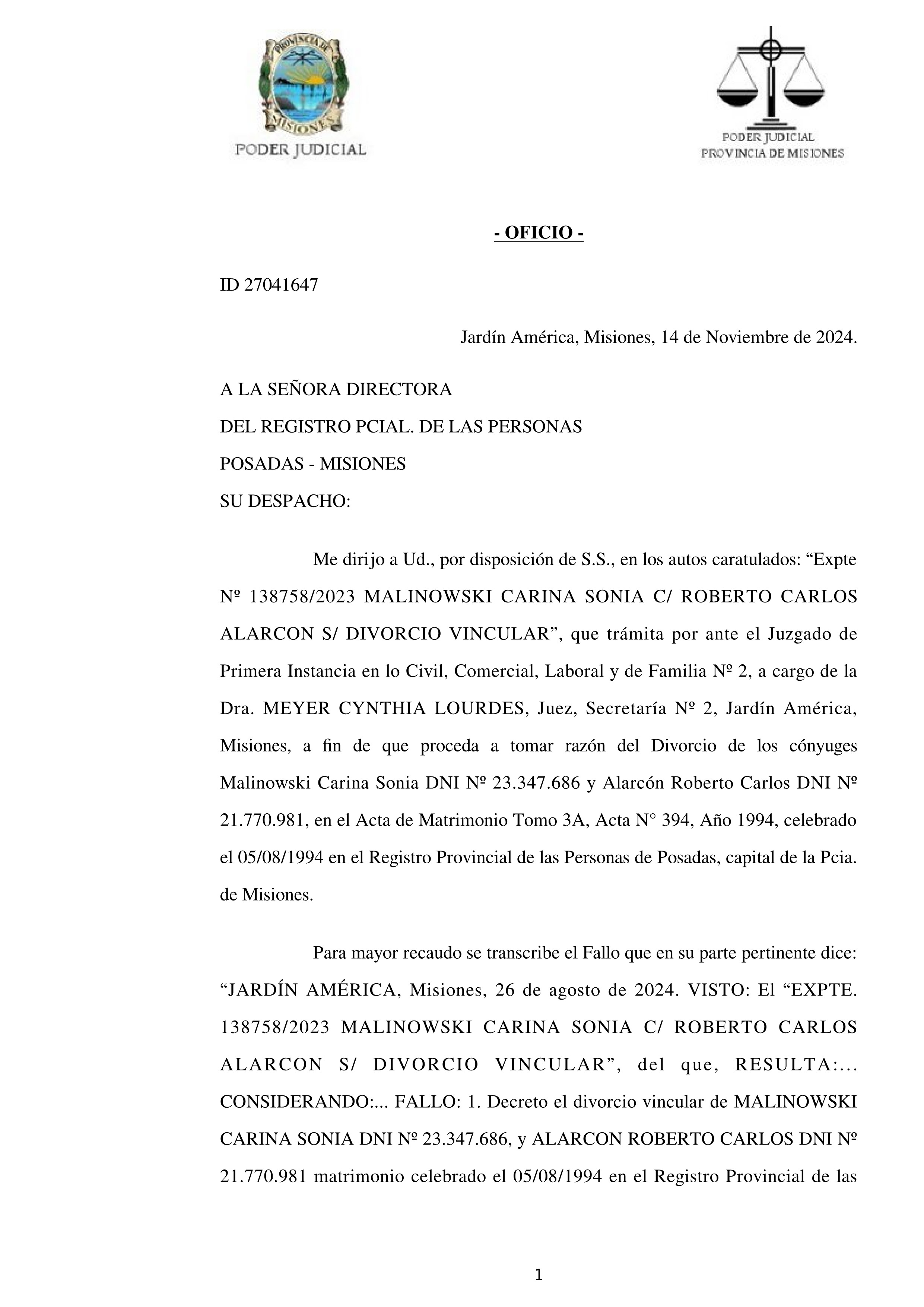 PROVINCIA DE MISIONES
PODER JUDICIAL

PODER JUDICIAL
PROVINCIA DE MISIONES

- OFICIO -

ID 27041647

Jardín América, Misiones, 14 de Noviembre de 2024.

A LA SEÑORA DIRECTORA
DEL REGISTRO PCIAL. DE LAS PERSONAS
POSADAS - MISIONES
SU DESPACHO:

Me dirijo a Ud., por disposición de S.S., en los autos caratulados: “Expte Nº 138758/2023 MALINOWSKI CARINA SONIA C/ ROBERTO CARLOS ALARCON S/ DIVORCIO VINCULAR”, que trámita por ante el Juzgado de Primera Instancia en lo Civil, Comercial, Laboral y de Familia Nº 2, a cargo de la Dra. MEYER CYNTHIA LOURDES, Juez, Secretaría Nº 2, Jardín América, Misiones, a fin de que proceda a tomar razón del Divorcio de los cónyuges Malinowski Carina Sonia DNI Nº 23.347.686 y Alarcón Roberto Carlos DNI Nº 21.770.981, en el Acta de Matrimonio Tomo 3A, Acta N° 394, Año 1994, celebrado el 05/08/1994 en el Registro Provincial de las Personas de Posadas, capital de la Pcia. de Misiones.

Para mayor recaudo se transcribe el Fallo que en su parte pertinente dice: “JARDÍN AMÉRICA, Misiones, 26 de agosto de 2024. VISTO: El “EXPTE. 138758/2023 MALINOWSKI CARINA SONIA C/ ROBERTO CARLOS ALARCON S/ DIVORCIO VINCULAR”, del que, RESULTA:... CONSIDERANDO:... FALLO: 1. Decreto el divorcio vincular de MALINOWSKI CARINA SONIA DNI Nº 23.347.686, y ALARCON ROBERTO CARLOS DNI Nº 21.770.981 matrimonio celebrado el 05/08/1994 en el Registro Provincial de las

1